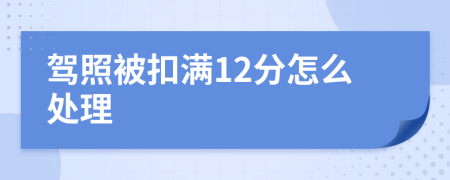 驾照被扣满12分怎么处理